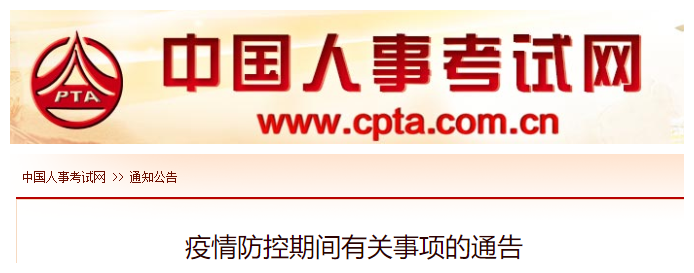 PTA

中国人事考试网

www.cpta.com.cn

中国人事考试网 >> 通知公告

疫情防控期间有关事项的通告